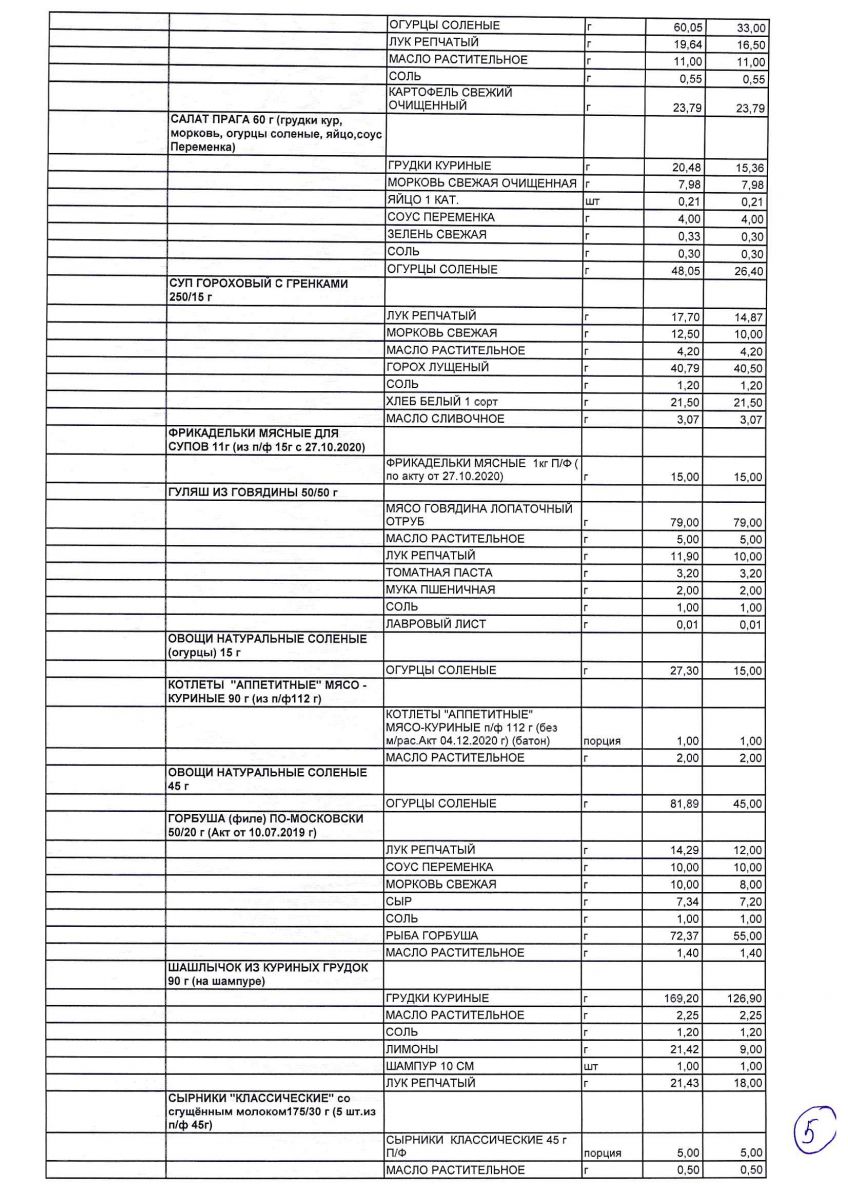 | | | | | | |
|---|---|---|---|---|---|
| | | ОГУРЦЫ СОЛЕНЫЕ | г | 60,05 | 33,00 |
| | | ЛУК РЕПЧАТЫЙ | г | 19,64 | 16,50 |
| | | МАСЛО РАСТИТЕЛЬНОЕ | г | 11,00 | 11,00 |
| | | СОЛЬ | г | 0,55 | 0,55 |
| | | КАРТОФЕЛЬ СВЕЖИЙ ОЧИЩЕННЫЙ | г | 23,79 | 23,79 |
| | САЛАТ ПРАГА 60 г (грудки кур, морковь, огурцы соленые, яйцо,соус Переменка) | | | | |
| | | ГРУДКИ КУРИНЫЕ | г | 20,48 | 15,36 |
| | | МОРКОВЬ СВЕЖАЯ ОЧИЩЕННАЯ | г | 7,98 | 7,98 |
| | | ЯЙЦО 1 КАТ. | шт | 0,21 | 0,21 |
| | | СОУС ПЕРЕМЕНКА | г | 4,00 | 4,00 |
| | | ЗЕЛЕНЬ СВЕЖАЯ | г | 0,33 | 0,30 |
| | | СОЛЬ | г | 0,30 | 0,30 |
| | | ОГУРЦЫ СОЛЕНЫЕ | г | 48,05 | 26,40 |
| | СУП ГОРОХОВЫЙ С ГРЕНКАМИ 250/15 г | | | | |
| | | ЛУК РЕПЧАТЫЙ | г | 17,70 | 14,87 |
| | | МОРКОВЬ СВЕЖАЯ | г | 12,50 | 10,00 |
| | | МАСЛО РАСТИТЕЛЬНОЕ | г | 4,20 | 4,20 |
| | | ГОРОХ ЛУЩЕНЫЙ | г | 40,79 | 40,50 |
| | | СОЛЬ | г | 1,20 | 1,20 |
| | | ХЛЕБ БЕЛЫЙ 1 сорт | г | 21,50 | 21,50 |
| | | МАСЛО СЛИВОЧНОЕ | г | 3,07 | 3,07 |
| | ФРИКАДЕЛЬКИ МЯСНЫЕ ДЛЯ СУПОВ 11г (из п/ф 15г с 27.10.2020) | | | | |
| | | ФРИКАДЕЛЬКИ МЯСНЫЕ 1кг П/Ф ( по акту от 27.10.2020) | г | 15,00 | 15,00 |
| | ГУЛЯШ ИЗ ГОВЯДИНЫ 50/50 г | | | | |
| | | МЯСО ГОВЯДИНА ЛОПАТОЧНЫЙ ОТРУБ | г | 79,00 | 79,00 |
| | | МАСЛО РАСТИТЕЛЬНОЕ | г | 5,00 | 5,00 |
| | | ЛУК РЕПЧАТЫЙ | г | 11,90 | 10,00 |
| | | ТОМАТНАЯ ПАСТА | г | 3,20 | 3,20 |
| | | МУКА ПШЕНИЧНАЯ | г | 2,00 | 2,00 |
| | | СОЛЬ | г | 1,00 | 1,00 |
| | | ЛАВРОВЫЙ ЛИСТ | г | 0,01 | 0,01 |
| | ОВОЩИ НАТУРАЛЬНЫЕ СОЛЕНЫЕ (огурцы) 15 г | | | | |
| | | ОГУРЦЫ СОЛЕНЫЕ | г | 27,30 | 15,00 |
| | КОТЛЕТЫ "АППЕТИТНЫЕ" МЯСО - КУРИНЫЕ 90 г (из п/ф112 г) | | | | |
| | | КОТЛЕТЫ "АППЕТИТНЫЕ" МЯСО-КУРИНЫЕ п/ф 112 г (без м/рас.Акт 04.12.2020 г) (батон) | порция | 1,00 | 1,00 |
| | | МАСЛО РАСТИТЕЛЬНОЕ | г | 2,00 | 2,00 |
| | ОВОЩИ НАТУРАЛЬНЫЕ СОЛЕНЫЕ 45 г | | | | |
| | | ОГУРЦЫ СОЛЕНЫЕ | г | 81,89 | 45,00 |
| | ГОРБУША (филе) ПО-МОСКОВСКИ 50/20 г (Акт от 10.07.2019 г) | | | | |
| | | ЛУК РЕПЧАТЫЙ | г | 14,29 | 12,00 |
| | | СОУС ПЕРЕМЕНКА | г | 10,00 | 10,00 |
| | | МОРКОВЬ СВЕЖАЯ | г | 10,00 | 8,00 |
| | | СЫР | г | 7,34 | 7,20 |
| | | СОЛЬ | г | 1,00 | 1,00 |
| | | РЫБА ГОРБУША | г | 72,37 | 55,00 |
| | | МАСЛО РАСТИТЕЛЬНОЕ | г | 1,40 | 1,40 |
| | ШАШЛЫЧОК ИЗ КУРИНЫХ ГРУДОК 90 г (на шампуре) | | | | |
| | | ГРУДКИ КУРИНЫЕ | г | 169,20 | 126,90 |
| | | МАСЛО РАСТИТЕЛЬНОЕ | г | 2,25 | 2,25 |
| | | СОЛЬ | г | 1,20 | 1,20 |
| | | ЛИМОНЫ | г | 21,42 | 9,00 |
| | | ШАМПУР 10 СМ | шт | 1,00 | 1,00 |
| | | ЛУК РЕПЧАТЫЙ | г | 21,43 | 18,00 |
| | СЫРНИКИ "КЛАССИЧЕСКИЕ" со сгущённым молоком175/30 г (5 шт.из п/ф 45г) | | | | |
| | | СЫРНИКИ КЛАССИЧЕСКИЕ 45 г П/Ф | порция | 5,00 | 5,00 |
| | | МАСЛО РАСТИТЕЛЬНОЕ | г | 0,50 | 0,50 |

5